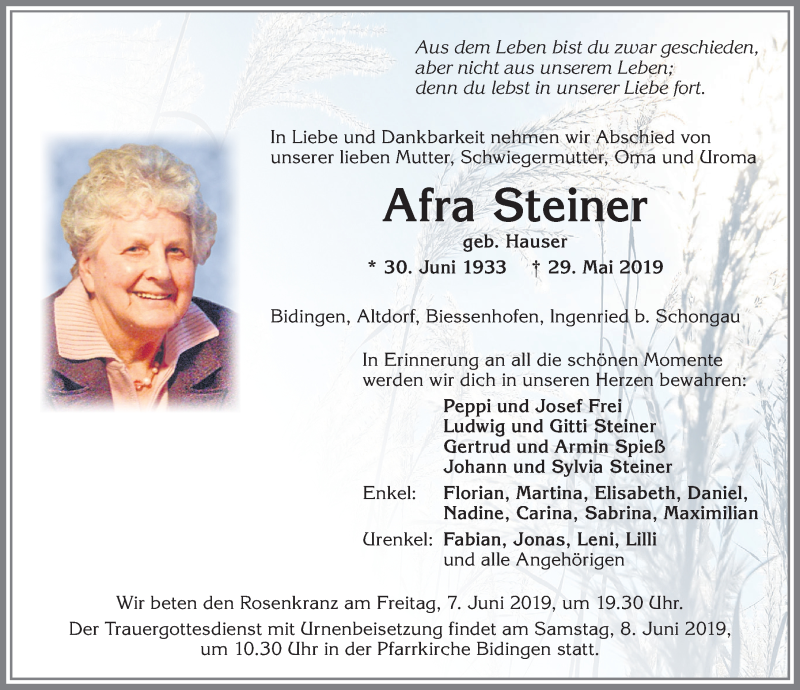 Aus dem Leben bist du zwar geschieden,
aber nicht aus unserem Leben;
denn du lebst in unserer Liebe fort.

In Liebe und Dankbarkeit nehmen wir Abschied von unserer lieben Mutter, Schwiegermutter, Oma und Uroma

Afra Steiner

geb. Hauser

* 30. Juni 1933 † 29. Mai 2019

Bidingen, Altdorf, Biessenhofen, Ingenried b. Schongau

In Erinnerung an all die schönen Momente werden wir dich in unseren Herzen bewahren:

Peppi und Josef Frei
Ludwig und Gitti Steiner
Gertrud und Armin Spieß
Johann und Sylvia Steiner

Enkel: Florian, Martina, Elisabeth, Daniel, Nadine, Carina, Sabrina, Maximilian

Urenkel: Fabian, Jonas, Leni, Lilli
und alle Angehörigen

Wir beten den Rosenkranz am Freitag, 7. Juni 2019, um 19.30 Uhr.
Der Trauergottesdienst mit Urnenbeisetzung findet am Samstag, 8. Juni 2019, um 10.30 Uhr in der Pfarrkirche Bidingen statt.